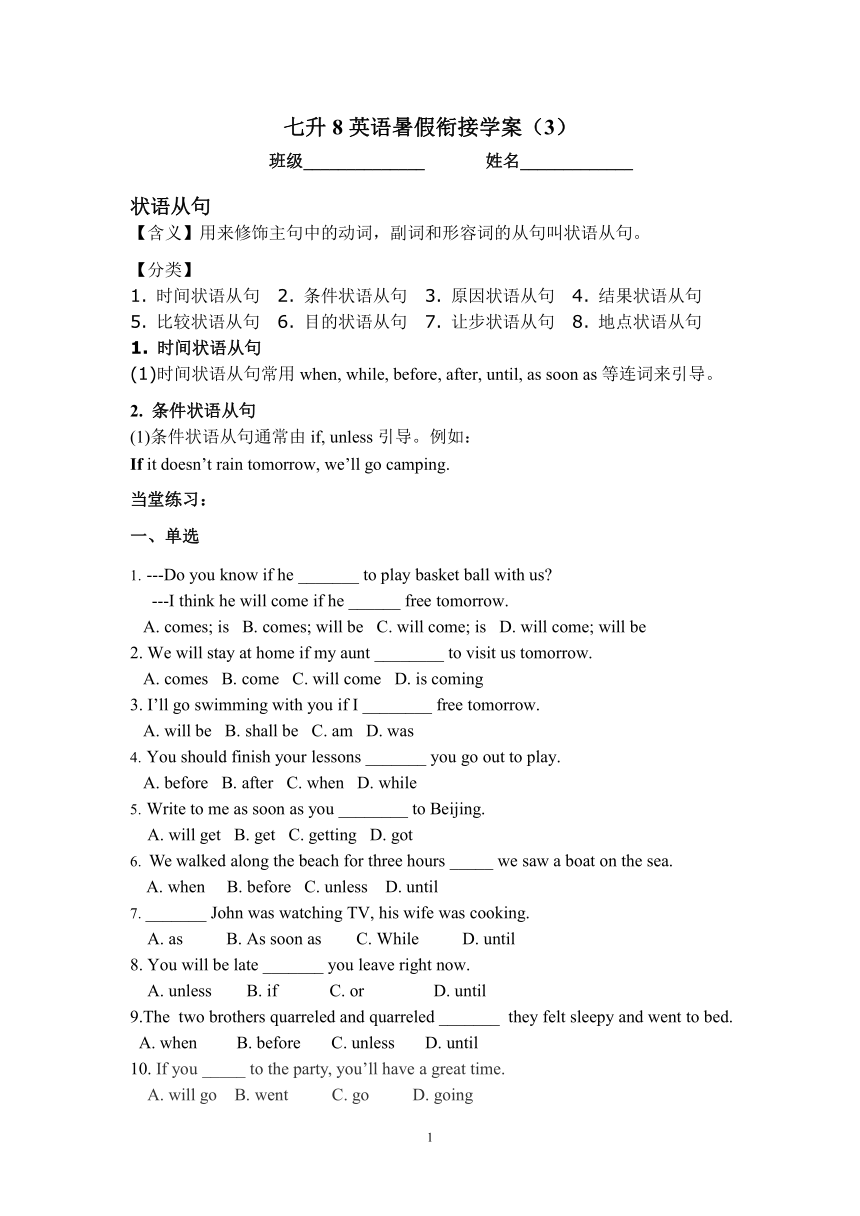 七升 8 英语暑假衔接学案（3）

班级______________ 姓名_____________

状语从句

【含义】用来修饰主句中的动词，副词和形容词的从句叫状语从句。

【分类】

1. 时间状语从句 2. 条件状语从句 3. 原因状语从句 4. 结果状语从句
5. 比较状语从句 6. 目的状语从句 7. 让步状语从句 8. 地点状语从句

1. 时间状语从句

(1)时间状语从句常用 when, while, before, after, until, as soon as 等连词来引导。

2. 条件状语从句

(1)条件状语从句通常由 if, unless 引导。例如：
If it doesn’t rain tomorrow, we’ll go camping.

当堂练习：

一、单选

1. ---Do you know if he _______ to play basket ball with us?
---I think he will come if he ______ free tomorrow.
A. comes; is B. comes; will be C. will come; is D. will come; will be
2. We will stay at home if my aunt ________ to visit us tomorrow.
A. comes B. come C. will come D. is coming
3. I’ll go swimming with you if I ________ free tomorrow.
A. will be B. shall be C. am D. was
4. You should finish your lessons _______ you go out to play.
A. before B. after C. when D. while
5. Write to me as soon as you ________ to Beijing.
A. will get B. get C. getting D. got
6. We walked along the beach for three hours _____ we saw a boat on the sea.
A. when B. before C. unless D. until
7. _______ John was watching TV, his wife was cooking.
A. as B. As soon as C. While D. until
8. You will be late _______ you leave right now.
A. unless B. if C. or D. until
9.The two brothers quarreled and quarreled _______ they felt sleepy and went to bed.
A. when B. before C. unless D. until
10. If you _____ to the party, you’ll have a great time.
A. will go B. went C. go D. going

1